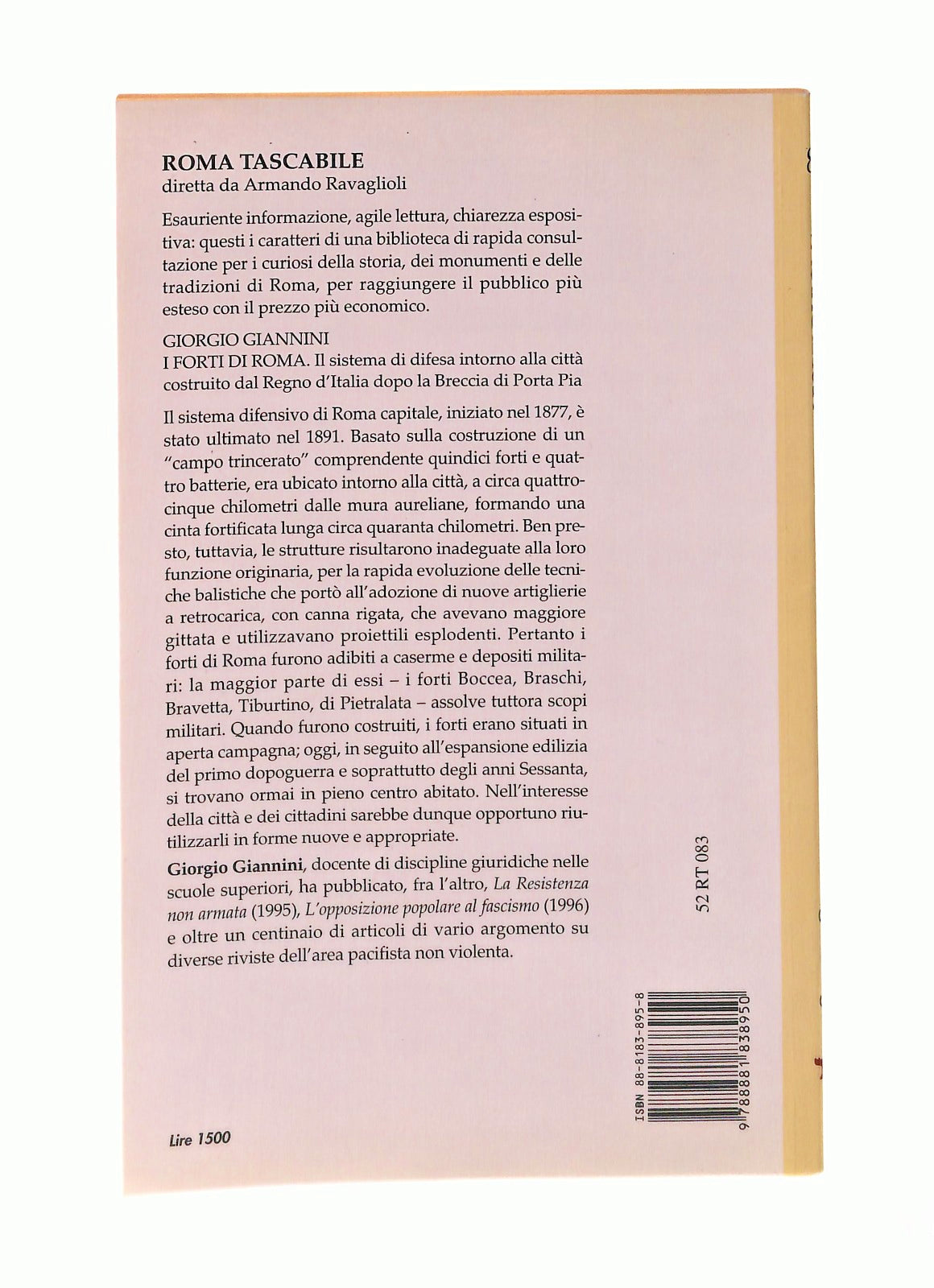 ROMA TASCABILE
diretta da Armando Ravaglioli

Esauriente informazione, agile lettura, chiarezza espositiva: questi i caratteri di una biblioteca di rapida consultazione per i curiosi della storia, dei monumenti e delle tradizioni di Roma, per raggiungere il pubblico più esteso con il prezzo più economico.

GIORGIO GIANNINI
I FORTI DI ROMA. Il sistema di difesa intorno alla città costruito dal Regno d'Italia dopo la Breccia di Porta Pia

Il sistema difensivo di Roma capitale, iniziato nel 1877, è stato ultimato nel 1891. Basato sulla costruzione di un "campo trincerato" comprendente quindici forti e quattro batterie, era ubicato intorno alla città, a circa quattro-cinque chilometri dalle mura aureliane, formando una cinta fortificata lunga circa quaranta chilometri. Ben presto, tuttavia, le strutture risultarono inadeguate alla loro funzione originaria, per la rapida evoluzione delle tecniche balistiche che portò all'adozione di nuove artiglierie a retrocarica, con canna rigata, che avevano maggiore gittata e utilizzavano proiettili esplodenti. Pertanto i forti di Roma furono adibiti a caserme e depositi militari: la maggior parte di essi – i forti Boccea, Braschi, Bravetta, Tiburtino, di Pietralata – assolve tuttora scopi militari. Quando furono costruiti, i forti erano situati in aperta campagna; oggi, in seguito all'espansione edilizia del primo dopoguerra e soprattutto degli anni Sessanta, si trovano ormai in pieno centro abitato. Nell'interesse della città e dei cittadini sarebbe dunque opportuno riutilizzarli in forme nuove e appropriate.

Giorgio Giannini, docente di discipline giuridiche nelle scuole superiori, ha pubblicato, fra l'altro, La Resistenza non armata (1995), L'opposizione popolare al fascismo (1996) e oltre un centinaio di articoli di vario argomento su diverse riviste dell'area pacifista non violenta.

52 RT 083

ISBN 88-8183-895-8
9 788881 838950

Lire 1500